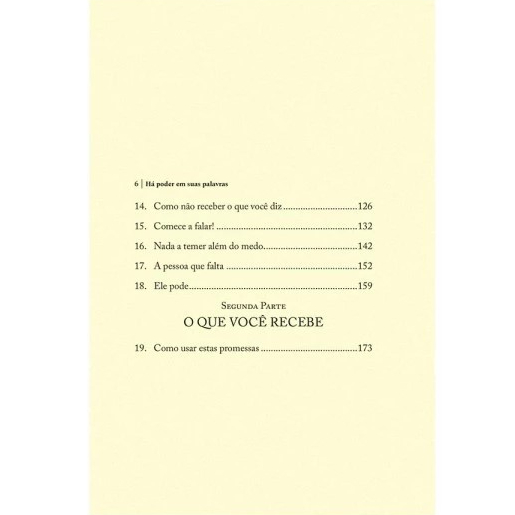 6 | Há poder em suas palavras

14. Como não receber o que você diz 126

15. Comece a falar! 132

16. Nada a temer além do medo 142

17. A pessoa que falta 152

18. Ele pode 159

Segunda Parte

O QUE VOCÊ RECEBE

19. Como usar estas promessas 173